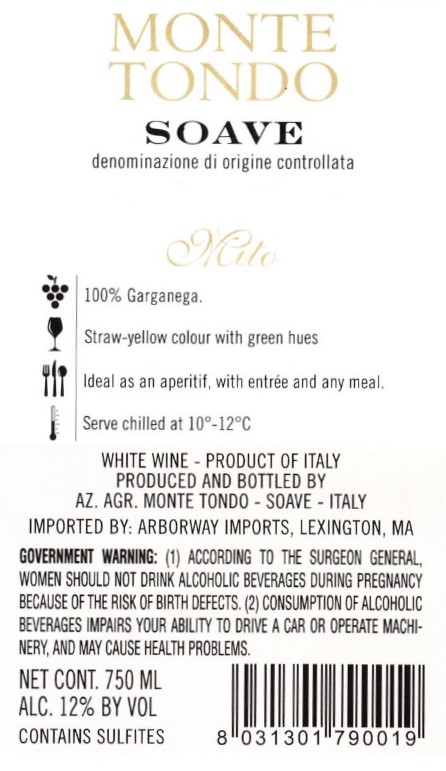 MONTE TONDO

SOAVE

denominazione di origine controllata

Mito

100% Garganega.

Straw-yellow colour with green hues

Ideal as an aperitif, with entrée and any meal.

Serve chilled at 10°-12°C

WHITE WINE - PRODUCT OF ITALY
PRODUCED AND BOTTLED BY
AZ. AGR. MONTE TONDO - SOAVE - ITALY

IMPORTED BY: ARBORWAY IMPORTS, LEXINGTON, MA

GOVERNMENT WARNING: (1) ACCORDING TO THE SURGEON GENERAL, WOMEN SHOULD NOT DRINK ALCOHOLIC BEVERAGES DURING PREGNANCY BECAUSE OF THE RISK OF BIRTH DEFECTS. (2) CONSUMPTION OF ALCOHOLIC BEVERAGES IMPAIRS YOUR ABILITY TO DRIVE A CAR OR OPERATE MACHINERY, AND MAY CAUSE HEALTH PROBLEMS.

NET CONT. 750 ML
ALC. 12% BY VOL
CONTAINS SULFITES

8 031301 790019